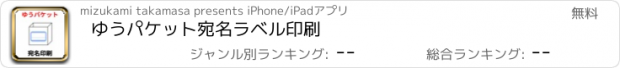 ゆうパケット

宛名印刷

mizukami takamasa presents iPhone/iPadアプリ

無料

ゆうパケット宛名ラベル印刷

ジャンル別ランキング: --

総合ランキング: --